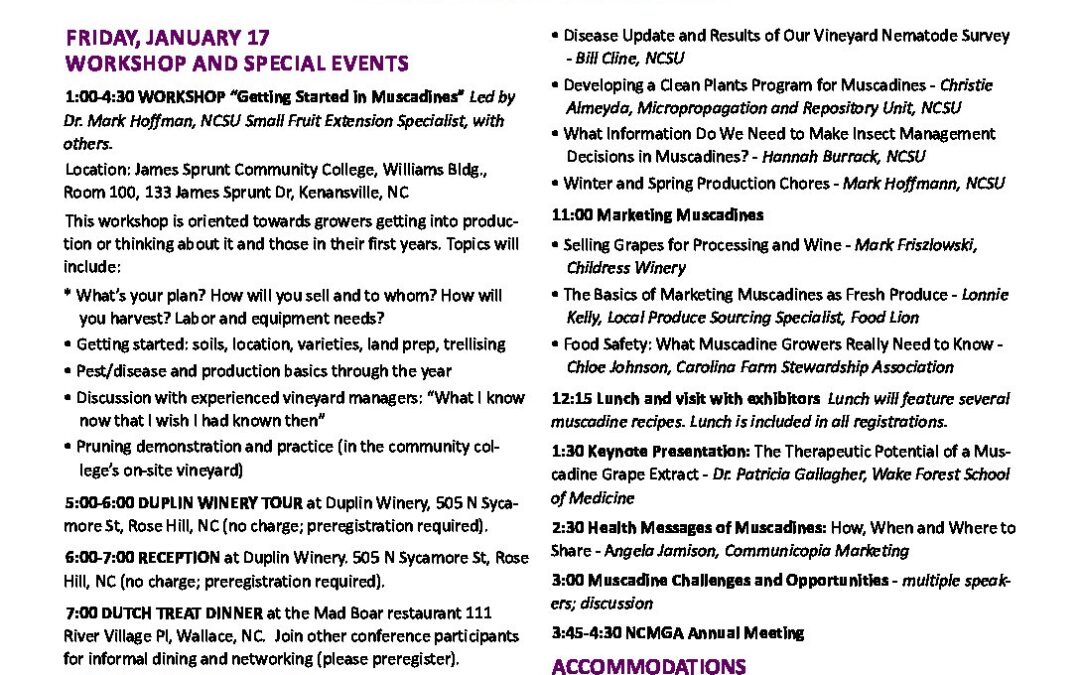 FRIDAY, JANUARY 17
WORKSHOP AND SPECIAL EVENTS

1:00-4:30 WORKSHOP "Getting Started in Muscadines" Led by Dr. Mark Hoffman, NCSU Small Fruit Extension Specialist, with others.

Location: James Sprunt Community College, Williams Bldg., Room 100, 133 James Sprunt Dr, Kenansville, NC

This workshop is oriented towards growers getting into production or thinking about it and those in their first years. Topics will include:

* What's your plan? How will you sell and to whom? How will you harvest? Labor and equipment needs?
• Getting started: soils, location, varieties, land prep, trellising
• Pest/disease and production basics through the year
• Discussion with experienced vineyard managers: "What I know now that I wish I had known then"
• Pruning demonstration and practice (in the community college's on-site vineyard)

5:00-6:00 DUPLIN WINERY TOUR at Duplin Winery, 505 N Sycamore St, Rose Hill, NC (no charge; preregistration required).

6:00-7:00 RECEPTION at Duplin Winery. 505 N Sycamore St, Rose Hill, NC (no charge; preregistration required).

7:00 DUTCH TREAT DINNER at the Mad Boar restaurant 111 River Village Pl, Wallace, NC. Join other conference participants for informal dining and networking (please preregister).

• Disease Update and Results of Our Vineyard Nematode Survey - Bill Cline, NCSU
• Developing a Clean Plants Program for Muscadines - Christie Almeyda, Micropropagation and Repository Unit, NCSU
• What Information Do We Need to Make Insect Management Decisions in Muscadines? - Hannah Burrack, NCSU
• Winter and Spring Production Chores - Mark Hoffmann, NCSU

11:00 Marketing Muscadines

• Selling Grapes for Processing and Wine - Mark Friszlowski, Childress Winery
• The Basics of Marketing Muscadines as Fresh Produce - Lonnie Kelly, Local Produce Sourcing Specialist, Food Lion
• Food Safety: What Muscadine Growers Really Need to Know - Chloe Johnson, Carolina Farm Stewardship Association

12:15 Lunch and visit with exhibitors Lunch will feature several muscadine recipes. Lunch is included in all registrations.

1:30 Keynote Presentation: The Therapeutic Potential of a Muscadine Grape Extract - Dr. Patricia Gallagher, Wake Forest School of Medicine

2:30 Health Messages of Muscadines: How, When and Where to Share - Angela Jamison, Communicopia Marketing

3:00 Muscadine Challenges and Opportunities - multiple speakers; discussion

3:45-4:30 NCMGA Annual Meeting

ACCOMMODATIONS